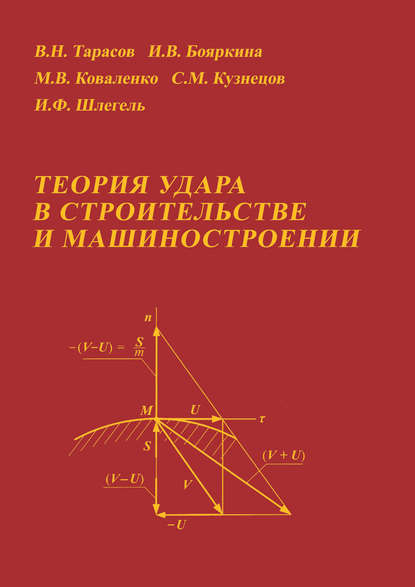 В.Н. Тарасов И.В. Бояркина
М.В. Коваленко С.М. Кузнецов
И.Ф. Шлегель

ТЕОРИЯ УДАРА В СТРОИТЕЛЬСТВЕ И МАШИНОСТРОЕНИИ

$n$

$-(V-U) = \frac{S}{m}$

$M$ $U$ $\tau$

$S$

$(V+U)$

$(V-U)$

$V$

$-U$